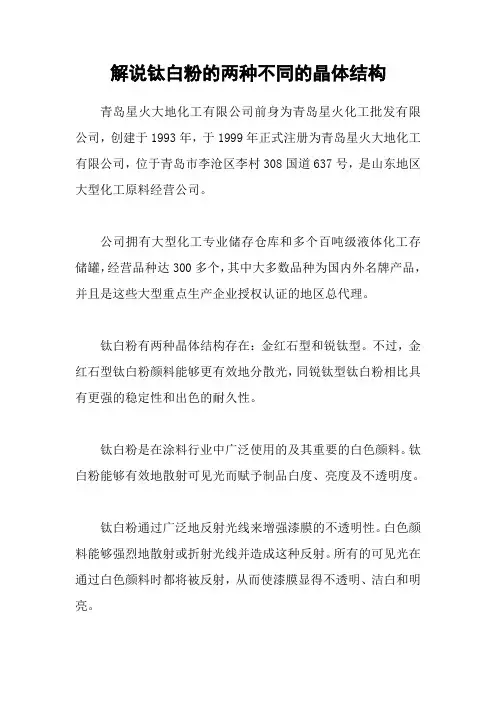 解说钛白粉的两种不同的晶体结构

青岛星火大地化工有限公司前身为青岛星火化工批发有限公司，创建于 1993 年，于 1999 年正式注册为青岛星火大地化工有限公司，位于青岛市李沧区李村 308 国道 637 号，是山东地区大型化工原料经营公司。

公司拥有大型化工专业储存仓库和多个百吨级液体化工存储罐，经营品种达 300 多个，其中大多数品种为国内外名牌产品，并且是这些大型重点生产企业授权认证的地区总代理。

钛白粉有两种晶体结构存在：金红石型和锐钛型。不过，金红石型钛白粉颜料能够更有效地分散光，同锐钛型钛白粉相比具有更强的稳定性和出色的耐久性。

钛白粉是在涂料行业中广泛使用的及其重要的白色颜料。钛白粉能够有效地散射可见光而赋予制品白度、亮度及不透明度。

钛白粉通过广泛地反射光线来增强漆膜的不透明性。白色颜料能够强烈地散射或折射光线并造成这种反射。所有的可见光在通过白色颜料时都将被反射，从而使漆膜显得不透明、洁白和明亮。